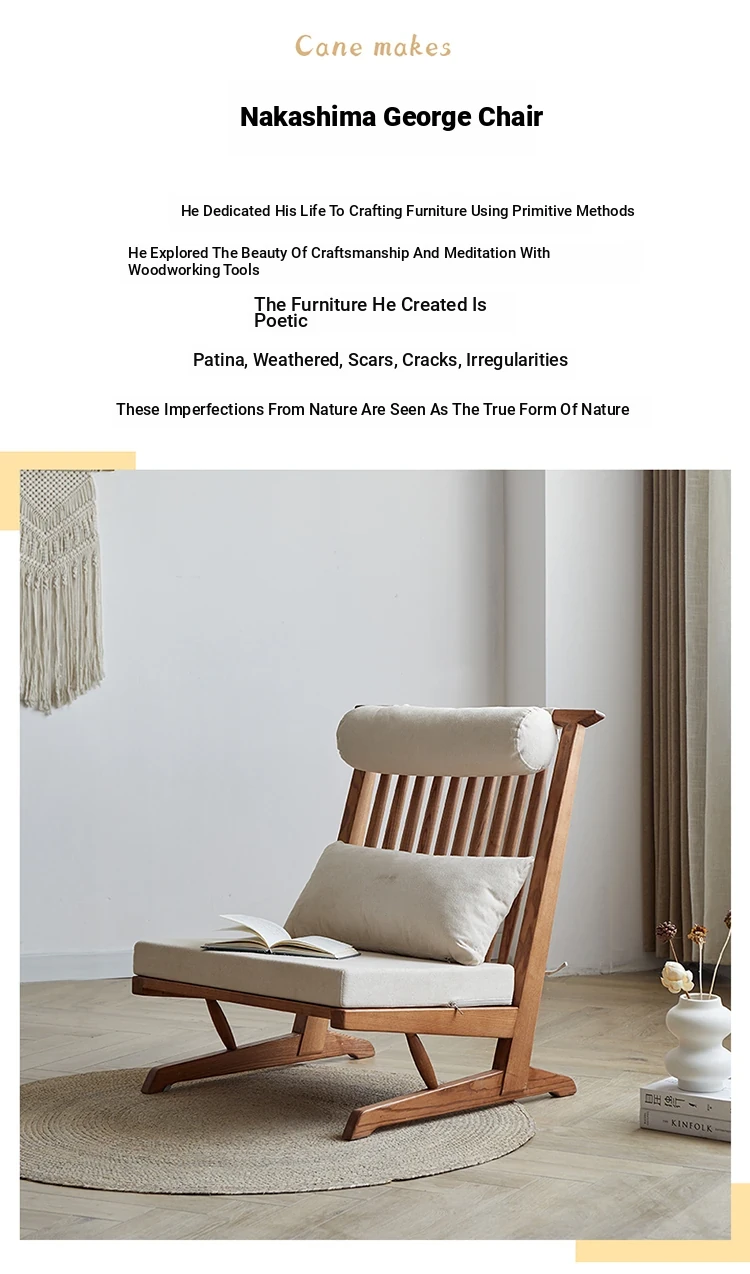 Cane makes

Nakashima George Chair

He Dedicated His Life To Crafting Furniture Using Primitive Methods

He Explored The Beauty Of Craftsmanship And Meditation With Woodworking Tools

The Furniture He Created Is Poetic

Patina, Weathered, Scars, Cracks, Irregularities

These Imperfections From Nature Are Seen As The True Form Of Nature

KINFOLK